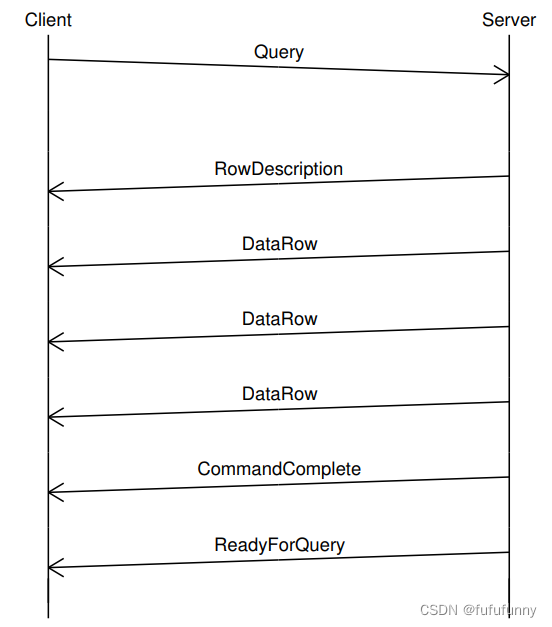 Client

Server

Query

RowDescription

DataRow

DataRow

DataRow

CommandComplete

ReadyForQuery

CSDN @fufufunny